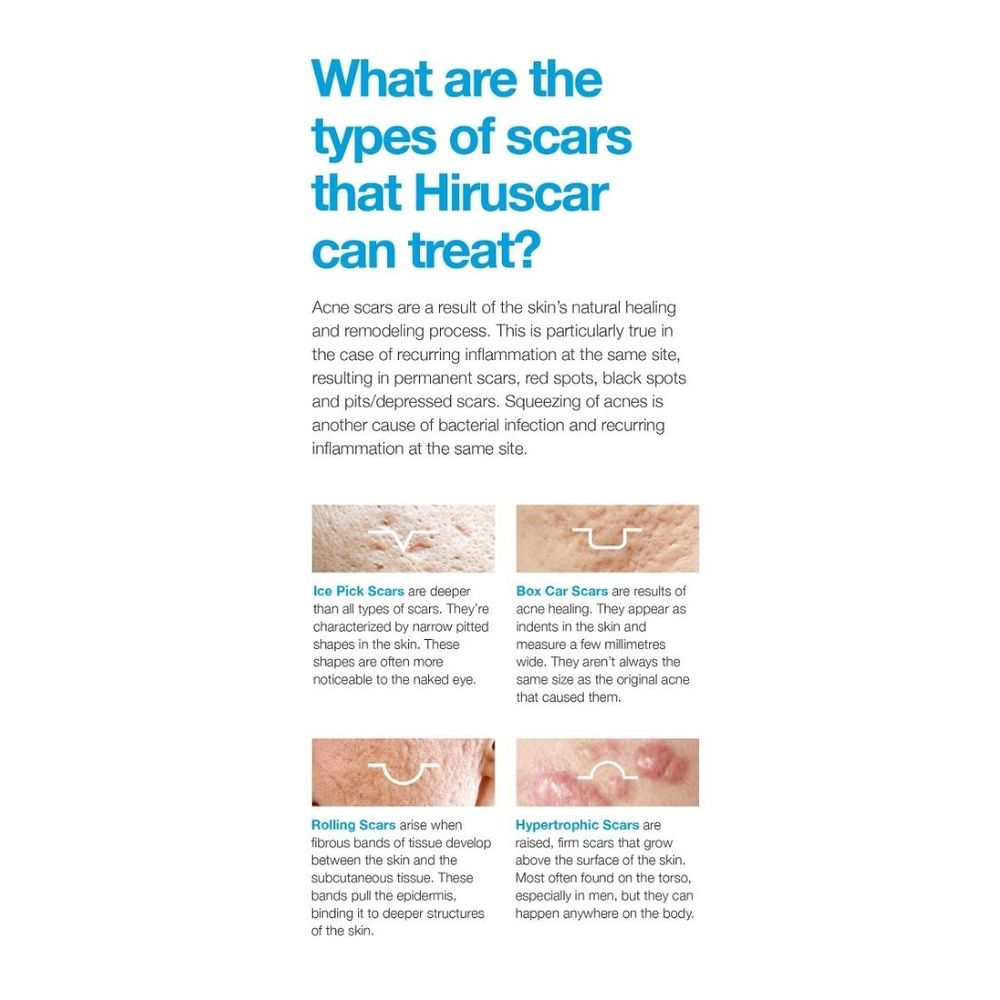 What are the types of scars that Hiruscar can treat?

Acne scars are a result of the skin's natural healing and remodeling process. This is particularly true in the case of recurring inflammation at the same site, resulting in permanent scars, red spots, black spots and pits/depressed scars. Squeezing of acnes is another cause of bacterial infection and recurring inflammation at the same site.

Ice Pick Scars are deeper than all types of scars. They're characterized by narrow pitted shapes in the skin. These shapes are often more noticeable to the naked eye.

Box Car Scars are results of acne healing. They appear as indents in the skin and measure a few millimetres wide. They aren't always the same size as the original acne that caused them.

Rolling Scars arise when fibrous bands of tissue develop between the skin and the subcutaneous tissue. These bands pull the epidermis, binding it to deeper structures of the skin.

Hypertrophic Scars are raised, firm scars that grow above the surface of the skin. Most often found on the torso, especially in men, but they can happen anywhere on the body.